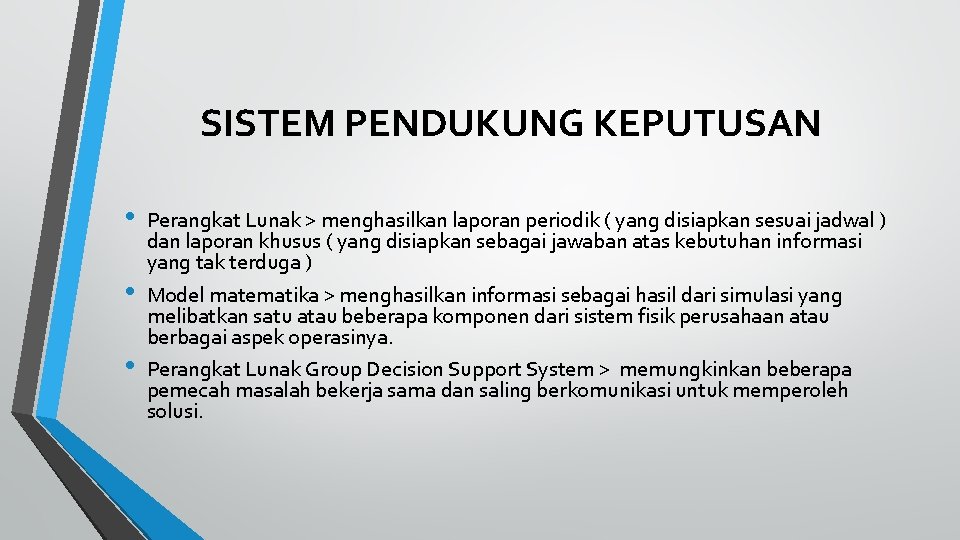 SISTEM PENDUKUNG KEPUTUSAN

• Perangkat Lunak > menghasilkan laporan periodik ( yang disiapkan sesuai jadwal ) dan laporan khusus ( yang disiapkan sebagai jawaban atas kebutuhan informasi yang tak terduga )

• Model matematika > menghasilkan informasi sebagai hasil dari simulasi yang melibatkan satu atau beberapa komponen dari sistem fisik perusahaan atau berbagai aspek operasinya.

• Perangkat Lunak Group Decision Support System > memungkinkan beberapa pemecah masalah bekerja sama dan saling berkomunikasi untuk memperoleh solusi.